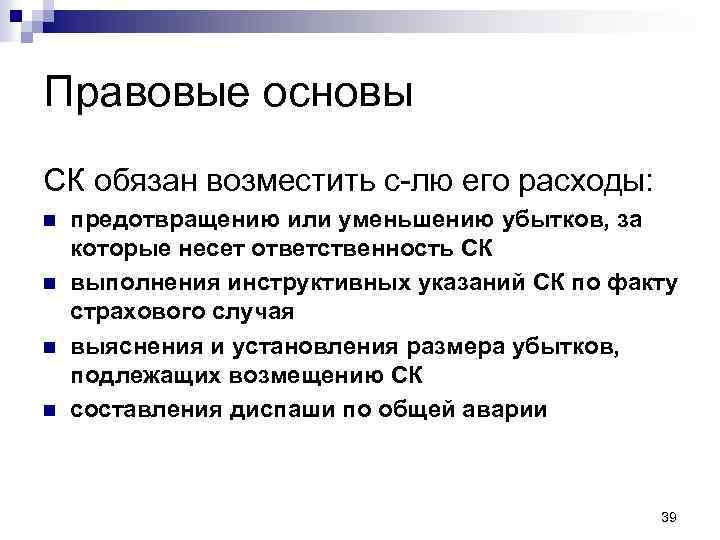 Правовые основы

СК обязан возместить с-лю его расходы:

- предотвращению или уменьшению убытков, за которые несет ответственность СК
- выполнения инструктивных указаний СК по факту страхового случая
- выяснения и установления размера убытков, подлежащих возмещению СК
- составления диспаши по общей аварии

39